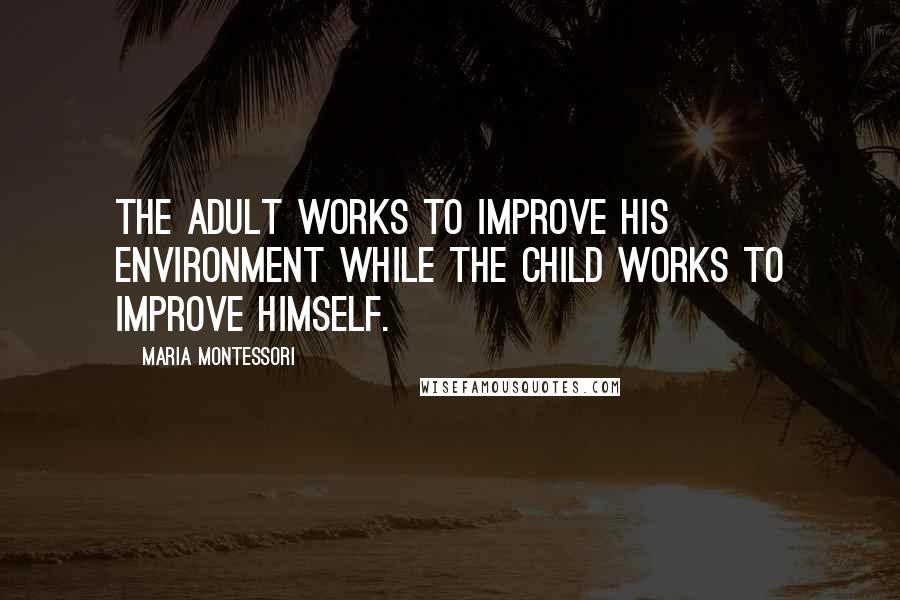 THE ADULT WORKS TO IMPROVE HIS ENVIRONMENT WHILE THE CHILD WORKS TO IMPROVE HIMSELF.

MARIA MONTESSORI

WISEFAMOUSQUOTES.COM